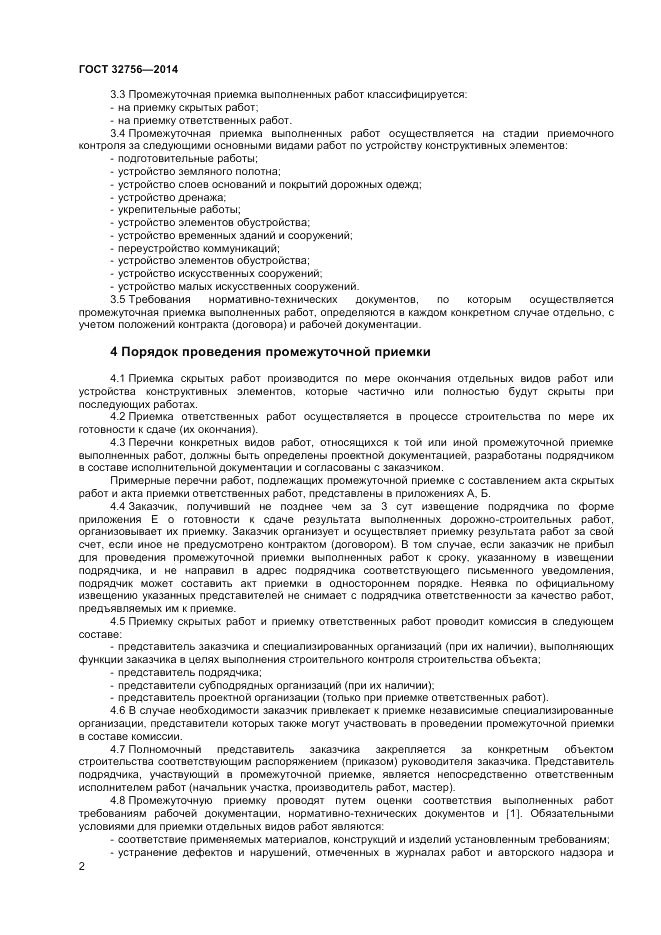 ГОСТ 32756—2014

3.3 Промежуточная приемка выполненных работ классифицируется:
- на приемку скрытых работ;
- на приемку ответственных работ.
3.4 Промежуточная приемка выполненных работ осуществляется на стадии приемочного контроля за следующими основными видами работ по устройству конструктивных элементов:
- подготовительные работы;
- устройство земляного полотна;
- устройство слоев оснований и покрытий дорожных одежд;
- устройство дренажа;
- укрепительные работы;
- устройство элементов обустройства;
- устройство временных зданий и сооружений;
- переустройство коммуникаций;
- устройство элементов обустройства;
- устройство искусственных сооружений;
- устройство малых искусственных сооружений.
3.5 Требования нормативно-технических документов, по которым осуществляется промежуточная приемка выполненных работ, определяются в каждом конкретном случае отдельно, с учетом положений контракта (договора) и рабочей документации.

4 Порядок проведения промежуточной приемки

4.1 Приемка скрытых работ производится по мере окончания отдельных видов работ или устройства конструктивных элементов, которые частично или полностью будут скрыты при последующих работах.
4.2 Приемка ответственных работ осуществляется в процессе строительства по мере их готовности к сдаче (их окончания).
4.3 Перечни конкретных видов работ, относящихся к той или иной промежуточной приемке выполненных работ, должны быть определены проектной документацией, разработаны подрядчиком в составе исполнительной документации и согласованы с заказчиком.
Примерные перечни работ, подлежащих промежуточной приемке с составлением акта скрытых работ и акта приемки ответственных работ, представлены в приложениях А, Б.
4.4 Заказчик, получивший не позднее чем за 3 сут извещение подрядчика по форме приложения Е о готовности к сдаче результата выполненных дорожно-строительных работ, организовывает их приемку. Заказчик организует и осуществляет приемку результата работ за свой счет, если иное не предусмотрено контрактом (договором). В том случае, если заказчик не прибыл для проведения промежуточной приемки выполненных работ к сроку, указанному в извещении подрядчика, и не направил в адрес подрядчика соответствующего письменного уведомления, подрядчик может составить акт приемки в одностороннем порядке. Неявка по официальному извещению указанных представителей не снимает с подрядчика ответственности за качество работ, предъявляемых им к приемке.
4.5 Приемку скрытых работ и приемку ответственных работ проводит комиссия в следующем составе:
- представитель заказчика и специализированных организаций (при их наличии), выполняющих функции заказчика в целях выполнения строительного контроля строительства объекта;
- представитель подрядчика;
- представители субподрядных организаций (при их наличии);
- представитель проектной организации (только при приемке ответственных работ).
4.6 В случае необходимости заказчик привлекает к приемке независимые специализированные организации, представители которых также могут участвовать в проведении промежуточной приемки в составе комиссии.
4.7 Полномочный представитель заказчика закрепляется за конкретным объектом строительства соответствующим распоряжением (приказом) руководителя заказчика. Представитель подрядчика, участвующий в промежуточной приемке, является непосредственно ответственным исполнителем работ (начальник участка, производитель работ, мастер).
4.8 Промежуточную приемку проводят путем оценки соответствия выполненных работ требованиям рабочей документации, нормативно-технических документов и [1]. Обязательными условиями для приемки отдельных видов работ являются:
- соответствие применяемых материалов, конструкций и изделий установленным требованиям;
- устранение дефектов и нарушений, отмеченных в журналах работ и авторского надзора и

2